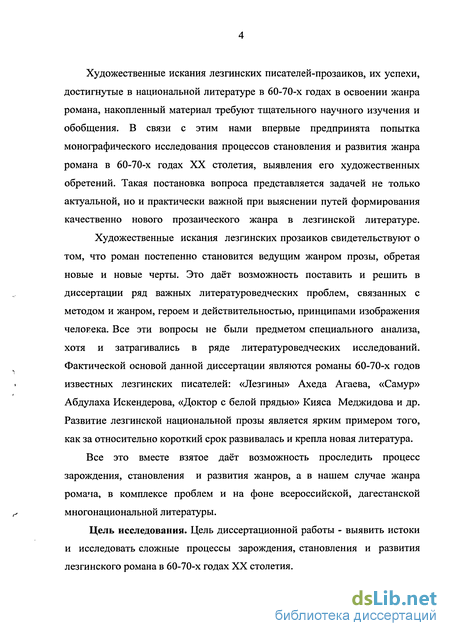 4

Художественные искания лезгинских писателей-прозаиков, их успехи, достигнутые в национальной литературе в 60-70-х годах в освоении жанра романа, накопленный материал требуют тщательного научного изучения и обобщения. В связи с этим нами впервые предпринята попытка монографического исследования процессов становления и развития жанра романа в 60-70-х годах XX столетия, выявления его художественных обретений. Такая постановка вопроса представляется задачей не только актуальной, но и практически важной при выяснении путей формирования качественно нового прозаического жанра в лезгинской литературе.

Художественные искания лезгинских прозаиков свидетельствуют о том, что роман постепенно становится ведущим жанром прозы, обретая новые и новые черты. Это даёт возможность поставить и решить в диссертации ряд важных литературоведческих проблем, связанных с методом и жанром, героем и действительностью, принципами изображения человека. Все эти вопросы не были предметом специального анализа, хотя и затрагивались в ряде литературоведческих исследований. Фактической основой данной диссертации являются романы 60-70-х годов известных лезгинских писателей: «Лезгины» Ахеда Агаева, «Самур» Абдулаха Искендерова, «Доктор с белой прядью» Кияса Меджидова и др. Развитие лезгинской национальной прозы является ярким примером того, как за относительно короткий срок развивалась и крепла новая литература.

Все это вместе взятое даёт возможность проследить процесс зарождения, становления и развития жанров, а в нашем случае жанра романа, в комплексе проблем и на фоне всероссийской, дагестанской многонациональной литературы.

Цель исследования. Цель диссертационной работы - выявить истоки и исследовать сложные процессы зарождения, становления и развития лезгинского романа в 60-70-х годах XX столетия.

dsLib.net
библиотека диссертаций